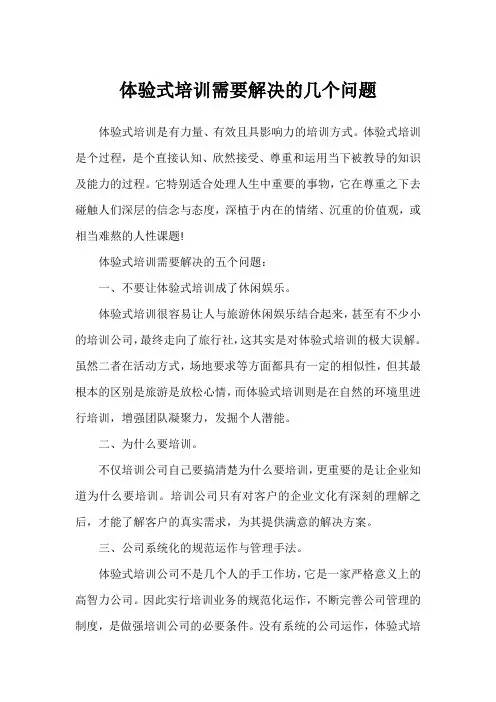 体验式培训需要解决的几个问题

体验式培训是有力量、有效且具影响力的培训方式。体验式培训是个过程，是个直接认知、欣然接受、尊重和运用当下被教导的知识及能力的过程。它特别适合处理人生中重要的事物，它在尊重之下去碰触人们深层的信念与态度，深植于内在的情绪、沉重的价值观，或相当难熬的人性课题!

体验式培训需要解决的五个问题：

一、不要让体验式培训成了休闲娱乐。

体验式培训很容易让人与旅游休闲娱乐结合起来，甚至有不少小的培训公司，最终走向了旅行社，这其实是对体验式培训的极大误解。虽然二者在活动方式，场地要求等方面都具有一定的相似性，但其最根本的区别是旅游是放松心情，而体验式培训则是在自然的环境里进行培训，增强团队凝聚力，发掘个人潜能。

二、为什么要培训。

不仅培训公司自己要搞清楚为什么要培训，更重要的是让企业知道为什么要培训。培训公司只有对客户的企业文化有深刻的理解之后，才能了解客户的真实需求，为其提供满意的解决方案。

三、公司系统化的规范运作与管理手法。

体验式培训公司不是几个人的手工作坊，它是一家严格意义上的高智力公司。因此实行培训业务的规范化运作，不断完善公司管理的制度，是做强培训公司的必要条件。没有系统的公司运作，体验式培